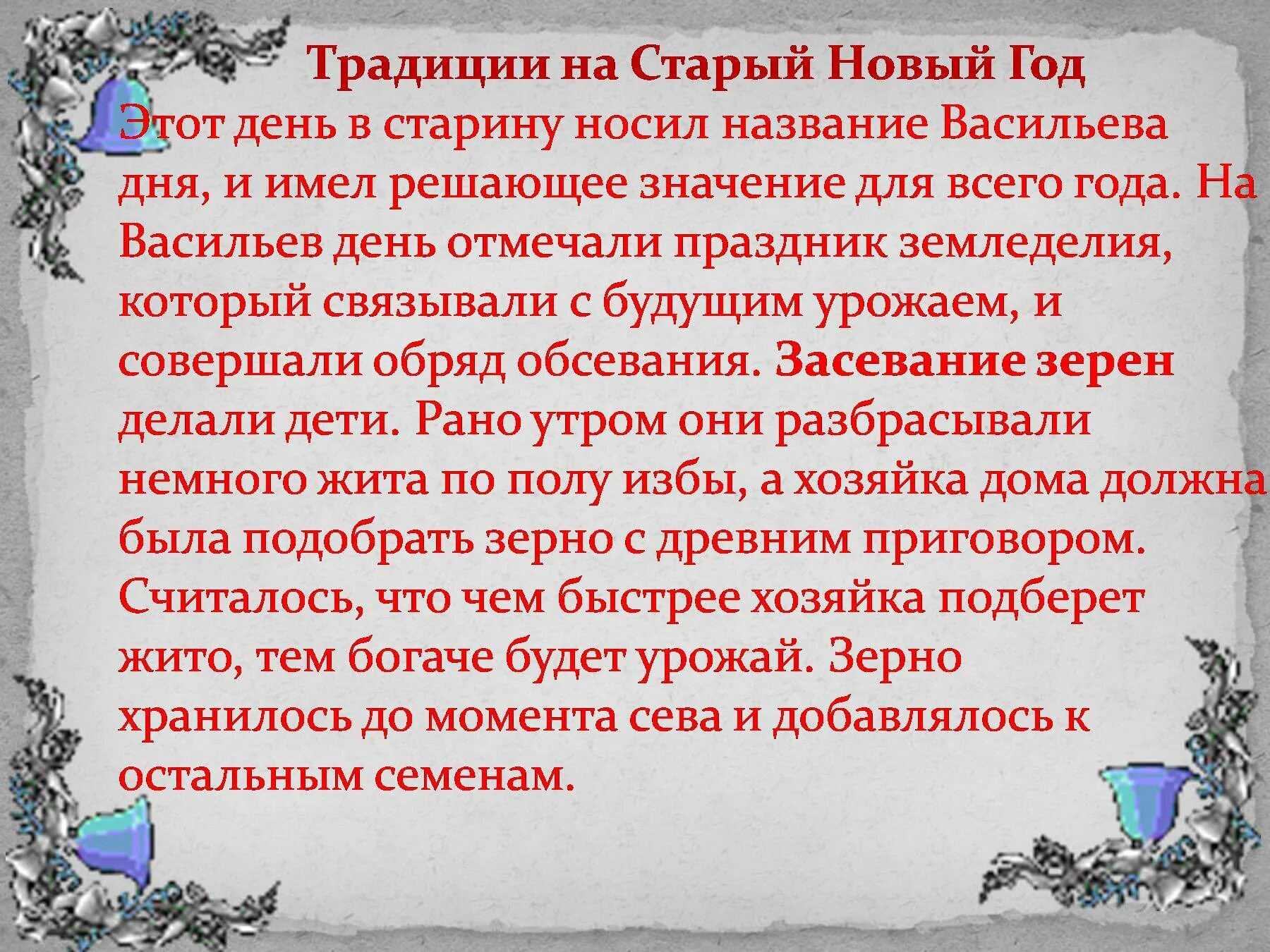 Традиции на Старый Новый Год

Этот день в старину носил название Васильева дня, и имел решающее значение для всего года. На Васильев день отмечали праздник земледелия, который связывали с будущим урожаем, и совершали обряд обсевания. Засевание зерен делали дети. Рано утром они разбрасывали немного жита по полу избы, а хозяйка дома должна была подобрать зерно с древним приговором. Считалось, что чем быстрее хозяйка подберет жито, тем богаче будет урожай. Зерно хранилось до момента сева и добавлялось к остальным семенам.